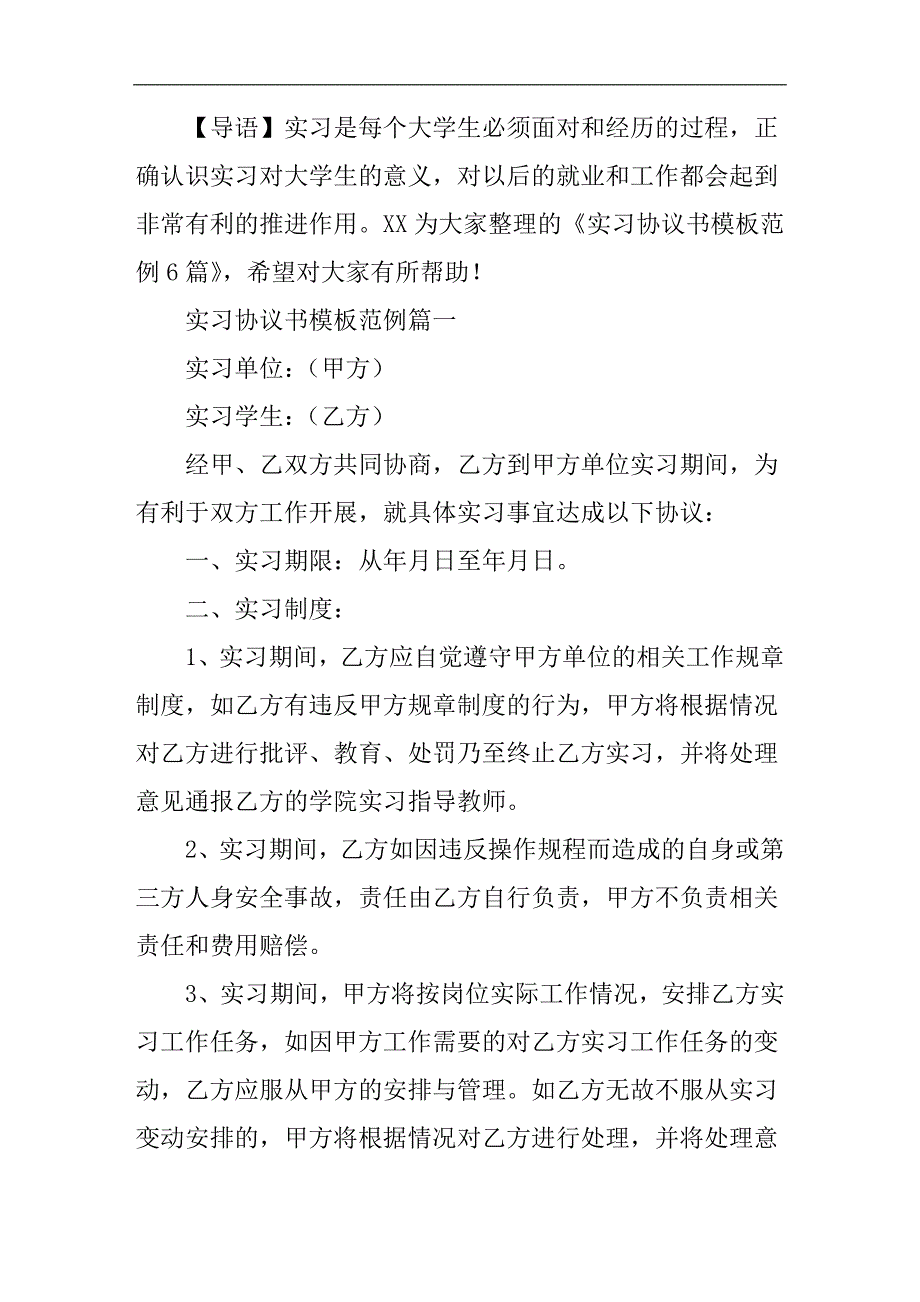 【导语】实习是每个大学生必须面对和经历的过程，正确认识实习对大学生的意义，对以后的就业和工作都会起到非常有利的推进作用。XX 为大家整理的《实习协议书模板范例 6 篇》，希望对大家有所帮助！

实习协议书模板范例篇一

实习单位：（甲方）

实习学生：（乙方）

经甲、乙双方共同协商，乙方到甲方单位实习期间，为有利于双方工作开展，就具体实习事宜达成以下协议：

一、实习期限：从年月日至年月日。

二、实习制度：

1、实习期间，乙方应自觉遵守甲方单位的相关工作规章制度，如乙方有违反甲方规章制度的行为，甲方将根据情况对乙方进行批评、教育、处罚乃至终止乙方实习，并将处理意见通报乙方的学院实习指导教师。

2、实习期间，乙方如因违反操作规程而造成的自身或第三方人身安全事故，责任由乙方自行负责，甲方不负责相关责任和费用赔偿。

3、实习期间，甲方将按岗位实际工作情况，安排乙方实习工作任务，如因甲方工作需要的对乙方实习工作任务的变动，乙方应服从甲方的安排与管理。如乙方无故不服从实习变动安排的，甲方将根据情况对乙方进行处理，并将处理意